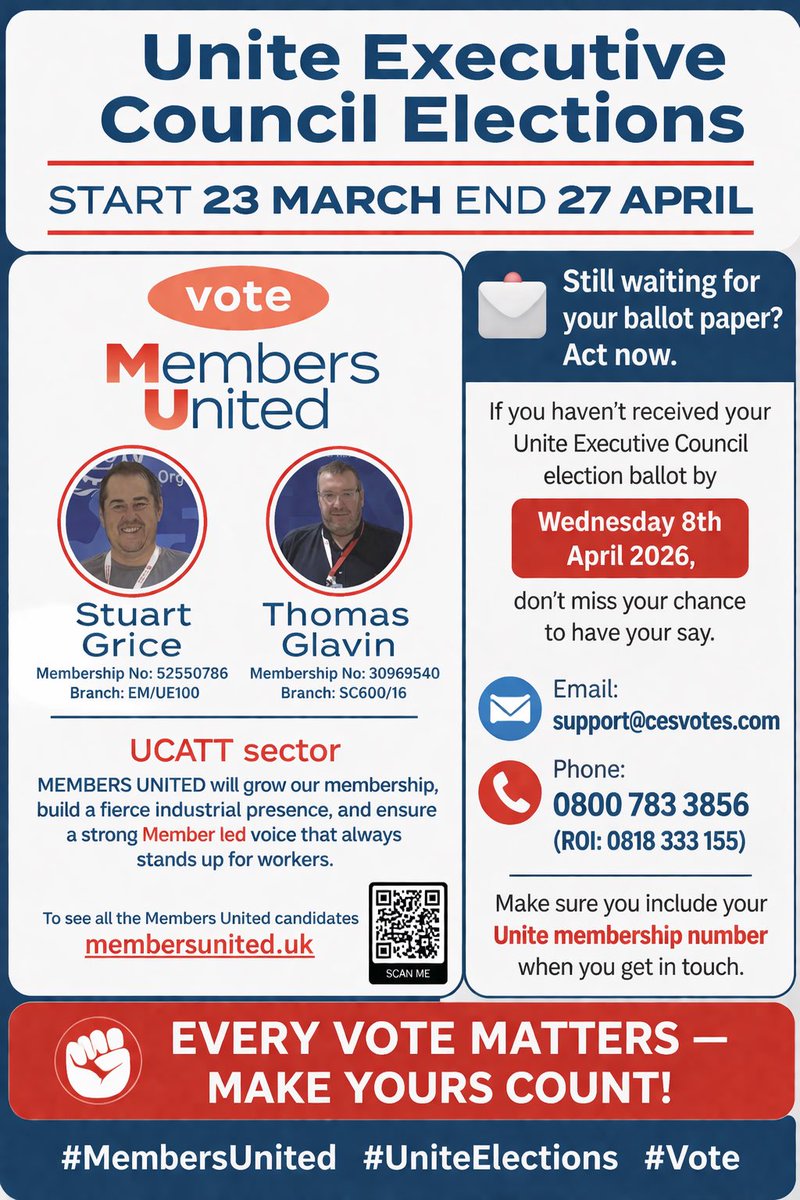 Unite Executive Council Elections

START 23 MARCH END 27 APRIL

vote

Members United

Stuart Grice
Membership No: 52550786
Branch: EM/UE100

Thomas Glavin
Membership No: 30969540
Branch: SC600/16

UCATT sector

MEMBERS UNITED will grow our membership, build a fierce industrial presence, and ensure a strong Member led voice that always stands up for workers.

To see all the Members United candidates
membersunited.uk

SCAN ME

Still waiting for your ballot paper? Act now.

If you haven't received your Unite Executive Council election ballot by

Wednesday 8th April 2026,

don't miss your chance to have your say.

Email:
support@cesvotes.com

Phone:
0800 783 3856
(ROI: 0818 333 155)

Make sure you include your Unite membership number when you get in touch.

EVERY VOTE MATTERS — MAKE YOURS COUNT!

#MembersUnited #UniteElections #Vote